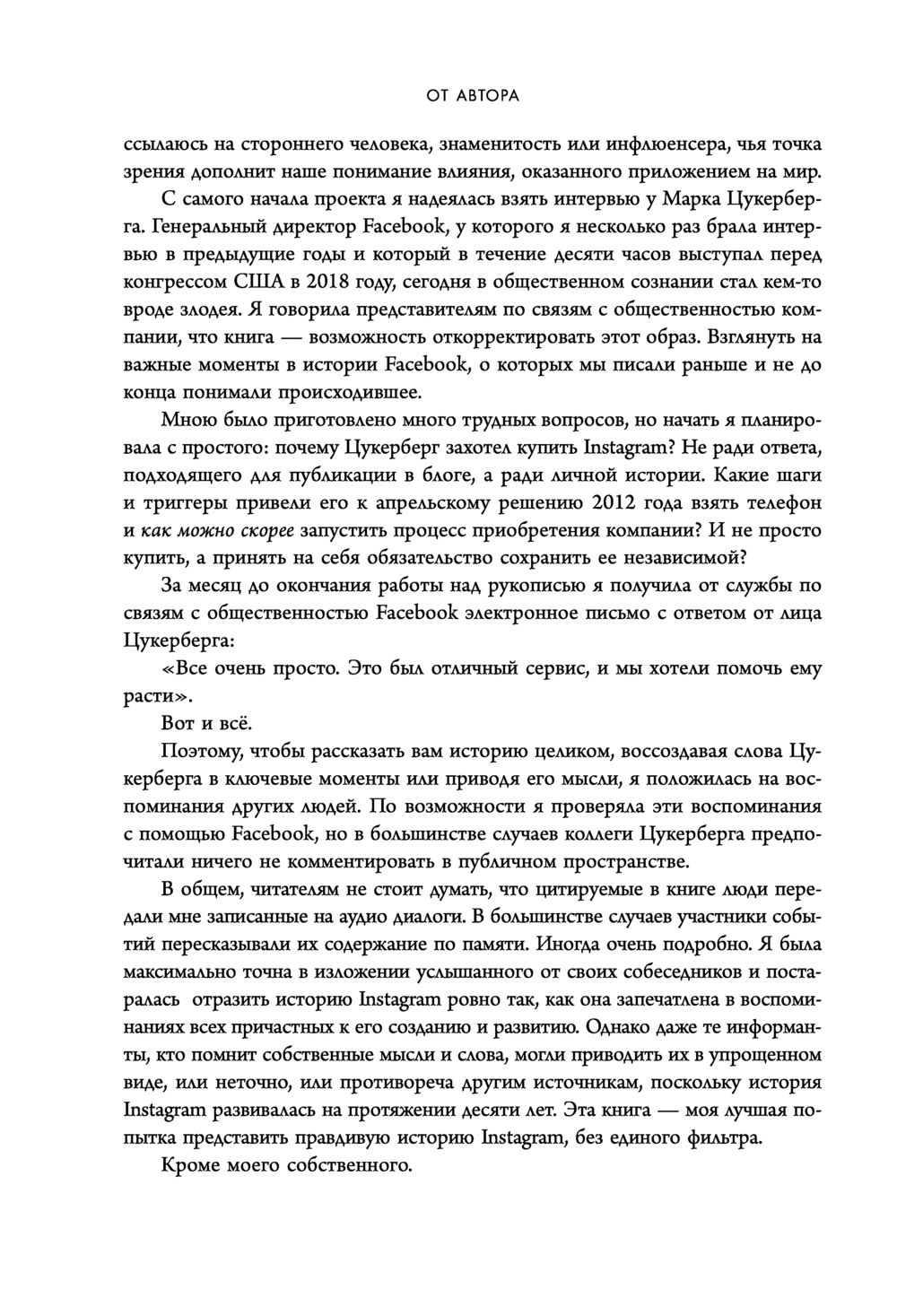 ОТ АВТОРА

ссылаюсь на стороннего человека, знаменитость или инфлюенсера, чья точка зрения дополнит наше понимание влияния, оказанного приложением на мир.

С самого начала проекта я надеялась взять интервью у Марка Цукерберга. Генеральный директор Facebook, у которого я несколько раз брала интервью в предыдущие годы и который в течение десяти часов выступал перед конгрессом США в 2018 году, сегодня в общественном сознании стал кем-то вроде злодея. Я говорила представителям по связям с общественностью компании, что книга — возможность откорректировать этот образ. Взглянуть на важные моменты в истории Facebook, о которых мы писали раньше и не до конца понимали происходившее.

Мною было приготовлено много трудных вопросов, но начать я планировала с простого: почему Цукерберг захотел купить Instagram? Не ради ответа, подходящего для публикации в блоге, а ради личной истории. Какие шаги и триггеры привели его к апрельскому решению 2012 года взять телефон и как можно скорее запустить процесс приобретения компании? И не просто купить, а принять на себя обязательство сохранить ее независимой?

За месяц до окончания работы над рукописью я получила от службы по связям с общественностью Facebook электронное письмо с ответом от лица Цукерберга:

«Все очень просто. Это был отличный сервис, и мы хотели помочь ему расти».

Вот и всё.

Поэтому, чтобы рассказать вам историю целиком, воссоздавая слова Цукерберга в ключевые моменты или приводя его мысли, я положилась на воспоминания других людей. По возможности я проверяла эти воспоминания с помощью Facebook, но в большинстве случаев коллеги Цукерберга предпочитали ничего не комментировать в публичном пространстве.

В общем, читателям не стоит думать, что цитируемые в книге люди передали мне записанные на аудио диалоги. В большинстве случаев участники событий пересказывали их содержание по памяти. Иногда очень подробно. Я была максимально точна в изложении услышанного от своих собеседников и постаралась отразить историю Instagram ровно так, как она запечатлена в воспоминаниях всех причастных к его созданию и развитию. Однако даже те информанты, кто помнит собственные мысли и слова, могли приводить их в упрощенном виде, или неточно, или противореча другим источникам, поскольку история Instagram развивалась на протяжении десяти лет. Эта книга — моя лучшая попытка представить правдивую историю Instagram, без единого фильтра.

Кроме моего собственного.